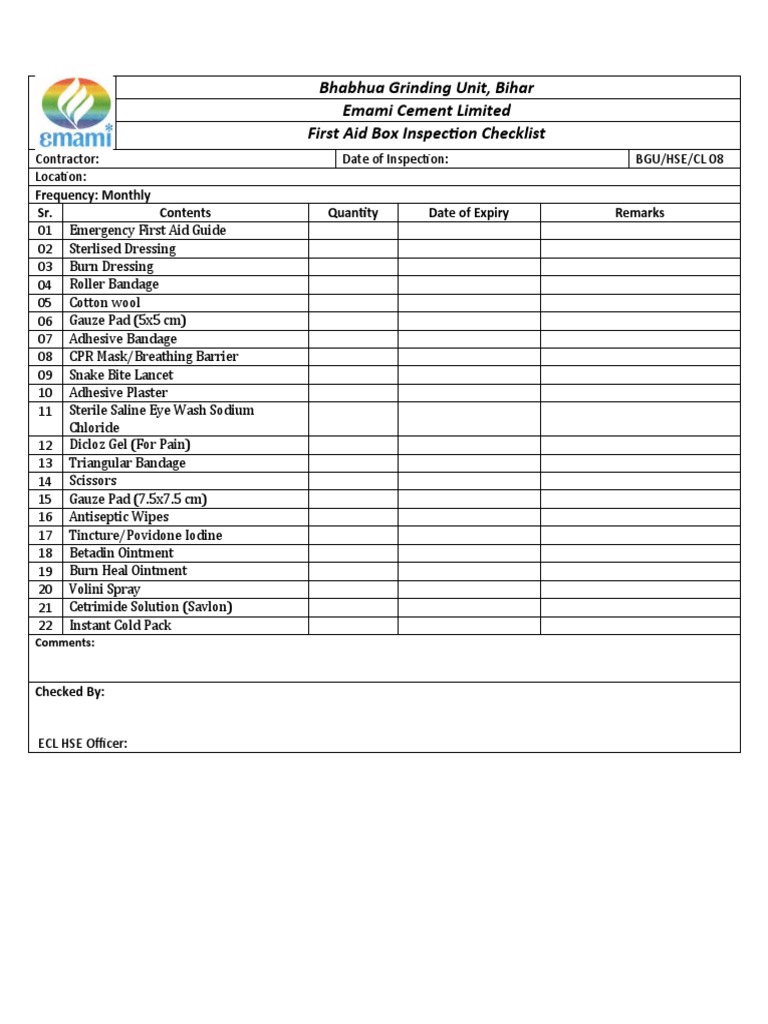 emami

Bhabhua Grinding Unit, Bihar
Emami Cement Limited
First Aid Box Inspection Checklist

Contractor: Date of Inspection: BGU/HSE/CL 08
Location:
Frequency: Monthly

| Sr. | Contents | Quantity | Date of Expiry | Remarks |
|---|---|---|---|---|
| 01 | Emergency First Aid Guide | | | |
| 02 | Sterlised Dressing | | | |
| 03 | Burn Dressing | | | |
| 04 | Roller Bandage | | | |
| 05 | Cotton wool | | | |
| 06 | Gauze Pad (5x5 cm) | | | |
| 07 | Adhesive Bandage | | | |
| 08 | CPR Mask/Breathing Barrier | | | |
| 09 | Snake Bite Lancet | | | |
| 10 | Adhesive Plaster | | | |
| 11 | Sterile Saline Eye Wash Sodium Chloride | | | |
| 12 | Dicloz Gel (For Pain) | | | |
| 13 | Triangular Bandage | | | |
| 14 | Scissors | | | |
| 15 | Gauze Pad (7.5x7.5 cm) | | | |
| 16 | Antiseptic Wipes | | | |
| 17 | Tincture/Povidone Iodine | | | |
| 18 | Betadin Ointment | | | |
| 19 | Burn Heal Ointment | | | |
| 20 | Volini Spray | | | |
| 21 | Cetrimide Solution (Savlon) | | | |
| 22 | Instant Cold Pack | | | |

Comments:

Checked By:

ECL HSE Officer: